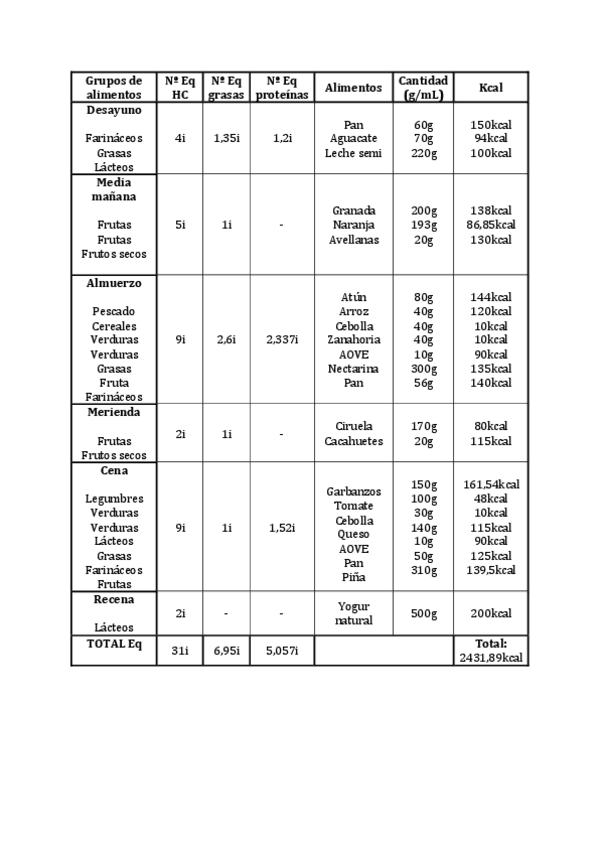 | Grupos de alimentos | Nº Eq HC | Nº Eq grasas | Nº Eq proteínas | Alimentos | Cantidad (g/mL) | Kcal |
|---|---|---|---|---|---|---|
| **Desayuno** Farináceos Grasas Lácteos | 4i | 1,35i | 1,2i | Pan Aguacate Leche semi | 60g 70g 220g | 150kcal 94kcal 100kcal |
| **Media mañana** Frutas Frutas Frutos secos | 5i | 1i | - | Granada Naranja Avellanas | 200g 193g 20g | 138kcal 86,85kcal 130kcal |
| **Almuerzo** Pescado Cereales Verduras Verduras Grasas Fruta Farináceos | 9i | 2,6i | 2,337i | Atún Arroz Cebolla Zanahoria AOVE Nectarina Pan | 80g 40g 40g 40g 10g 300g 56g | 144kcal 120kcal 10kcal 10kcal 90kcal 135kcal 140kcal |
| **Merienda** Frutas Frutos secos | 2i | 1i | - | Ciruela Cacahuetes | 170g 20g | 80kcal 115kcal |
| **Cena** Legumbres Verduras Verduras Lácteos Grasas Farináceos Frutas | 9i | 1i | 1,52i | Garbanzos Tomate Cebolla Queso AOVE Pan Piña | 150g 100g 30g 140g 10g 50g 310g | 161,54kcal 48kcal 10kcal 115kcal 90kcal 125kcal 139,5kcal |
| **Recena** Lácteos | 2i | - | - | Yogur natural | 500g | 200kcal |
| **TOTAL Eq** | 31i | 6,95i | 5,057i | | | **Total:** 2431,89kcal |